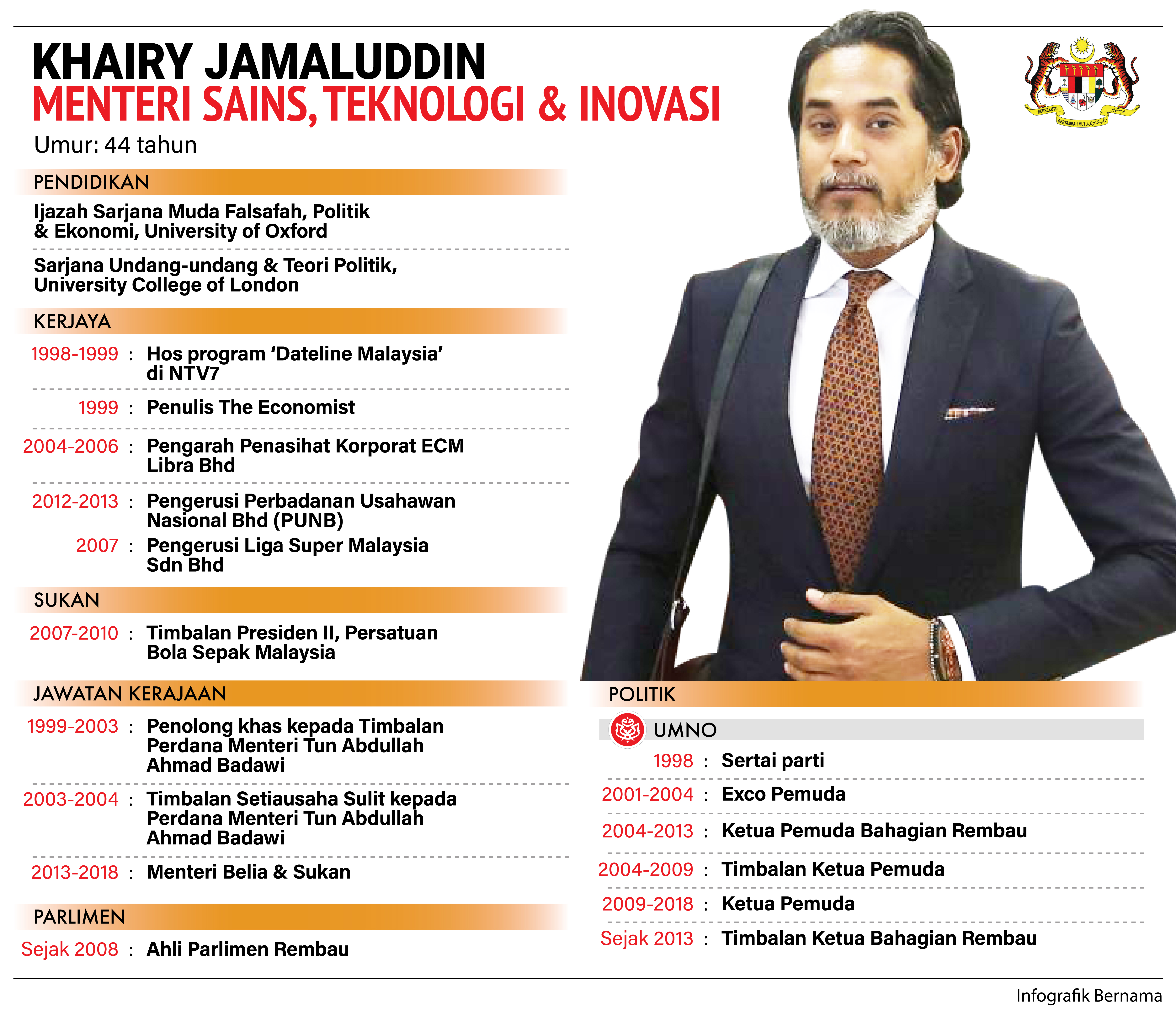 KHAIRY JAMALUDDIN
MENTERI SAINS, TEKNOLOGI & INOVASI
Umur: 44 tahun

BERSEKUTU BERTAMBAH MUTU

PENDIDIKAN

Ijazah Sarjana Muda Falsafah, Politik & Ekonomi, University of Oxford

Sarjana Undang-undang & Teori Politik, University College of London

KERJAYA

1998-1999 : Hos program 'Dateline Malaysia' di NTV7

1999 : Penulis The Economist

2004-2006 : Pengarah Penasihat Korporat ECM Libra Bhd

2012-2013 : Pengerusi Perbadanan Usahawan Nasional Bhd (PUNB)

2007 : Pengerusi Liga Super Malaysia Sdn Bhd

SUKAN

2007-2010 : Timbalan Presiden II, Persatuan Bola Sepak Malaysia

JAWATAN KERAJAAN

1999-2003 : Penolong khas kepada Timbalan Perdana Menteri Tun Abdullah Ahmad Badawi

2003-2004 : Timbalan Setiausaha Sulit kepada Perdana Menteri Tun Abdullah Ahmad Badawi

2013-2018 : Menteri Belia & Sukan

PARLIMEN

Sejak 2008 : Ahli Parlimen Rembau

POLITIK

UMNO

1998 : Sertai parti

2001-2004 : Exco Pemuda

2004-2013 : Ketua Pemuda Bahagian Rembau

2004-2009 : Timbalan Ketua Pemuda

2009-2018 : Ketua Pemuda

Sejak 2013 : Timbalan Ketua Bahagian Rembau

Infografik Bernama